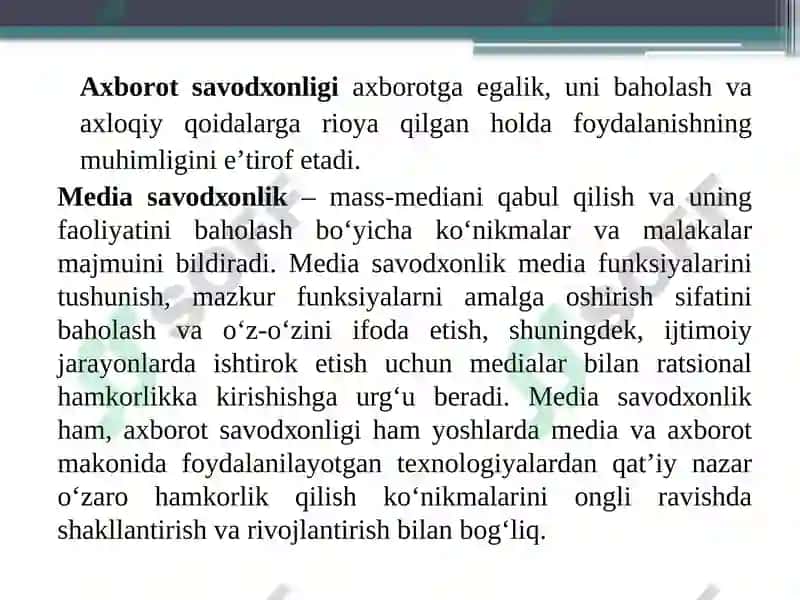 Axborot savodxonligi axborotga egalik, uni baholash va axloqiy qoidalarga rioya qilgan holda foydalanishning muhimligini e’tirof etadi.

Media savodxonlik – mass-mediani qabul qilish va uning faoliyatini baholash bo‘yicha ko‘nikmalar va malakalar majmuini bildiradi. Media savodxonlik media funksiyalarini tushunish, mazkur funksiyalarni amalga oshirish sifatini baholash va o‘z-o‘zini ifoda etish, shuningdek, ijtimoiy jarayonlarda ishtirok etish uchun medialar bilan ratsional hamkorlikka kirishishga urg‘u beradi. Media savodxonlik ham, axborot savodxonligi ham yoshlarda media va axborot makonida foydalanilayotgan texnologiyalardan qat’iy nazar o‘zaro hamkorlik qilish ko‘nikmalarini ongli ravishda shakllantirish va rivojlantirish bilan bog‘liq.